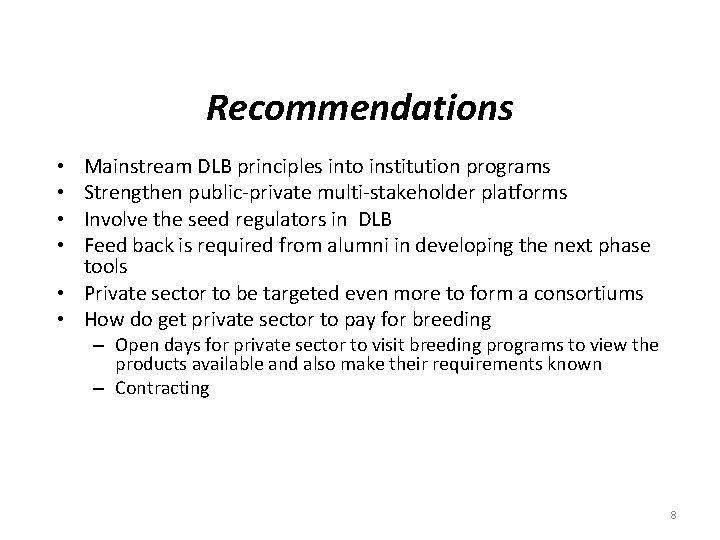 Recommendations

• Mainstream DLB principles into institution programs
• Strengthen public-private multi-stakeholder platforms
• Involve the seed regulators in DLB
• Feed back is required from alumni in developing the next phase tools
• Private sector to be targeted even more to form a consortiums
• How do get private sector to pay for breeding
  – Open days for private sector to visit breeding programs to view the products available and also make their requirements known
  – Contracting

8